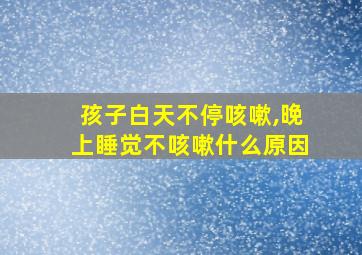 孩子白天不停咳嗽,晚上睡觉不咳嗽什么原因